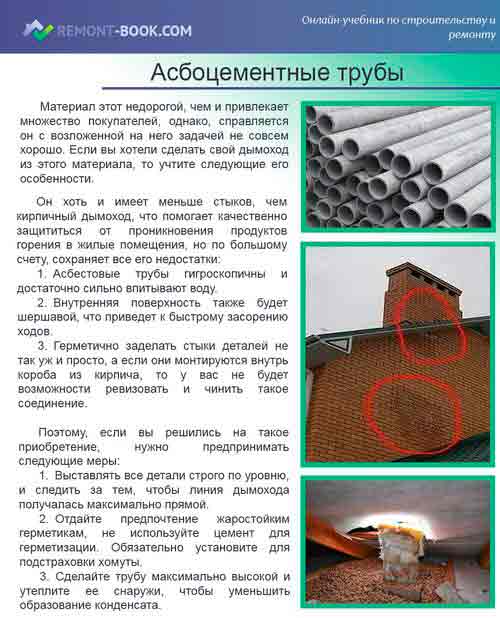 REMONT-BOOK.COM

Онлайн-учебник по строительству и ремонту

Асбоцементные трубы

Материал этот недорогой, чем и привлекает множество покупателей, однако, справляется он с возложенной на него задачей не совсем хорошо. Если вы хотели сделать свой дымоход из этого материала, то учтите следующие его особенности.

Он хоть и имеет меньше стыков, чем кирпичный дымоход, что помогает качественно защититься от проникновения продуктов горения в жилые помещения, но по большому счету, сохраняет все его недостатки:
1. Асбестовые трубы гигроскопичны и достаточно сильно впитывают воду.
2. Внутренняя поверхность также будет шершавой, что приведет к быстрому засорению ходов.
3. Герметично заделать стыки деталей не так уж и просто, а если они монтируются внутрь короба из кирпича, то у вас не будет возможности ревизовать и чинить такое соединение.

Поэтому, если вы решились на такое приобретение, нужно предпринимать следующие меры:
1. Выставлять все детали строго по уровню, и следить за тем, чтобы линия дымохода получалась максимально прямой.
2. Отдайте предпочтение жаростойким герметикам, не используйте цемент для герметизации. Обязательно установите для подстраховки хомуты.
3. Сделайте трубу максимально высокой и утеплите ее снаружи, чтобы уменьшить образование конденсата.